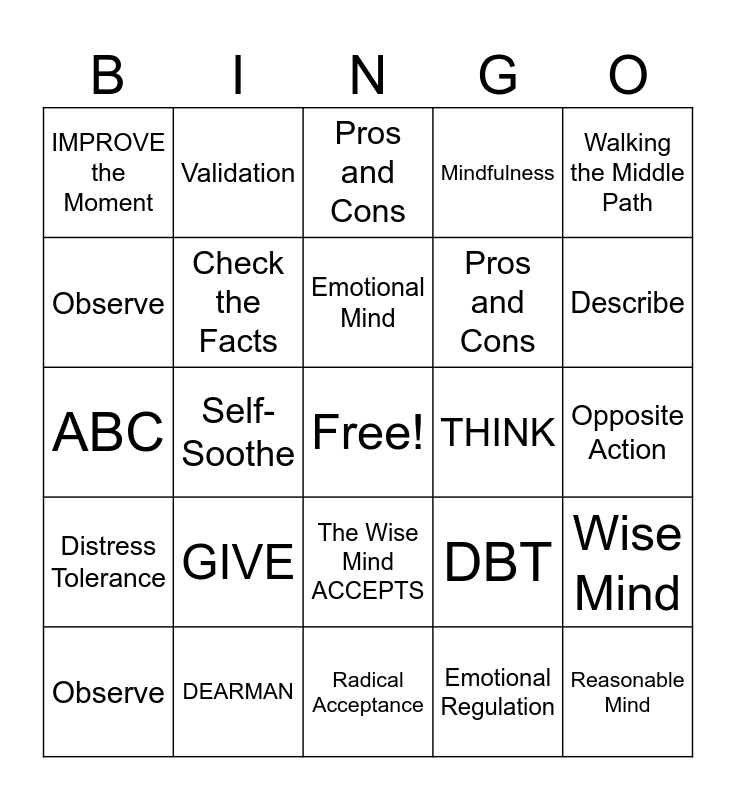 | B | I | N | G | O |
|---|---|---|---|---|
| IMPROVE the Moment | Validation | Pros and Cons | Mindfulness | Walking the Middle Path |
| Observe | Check the Facts | Emotional Mind | Pros and Cons | Describe |
| ABC | Self-Soothe | Free! | THINK | Opposite Action |
| Distress Tolerance | GIVE | The Wise Mind ACCEPTS | DBT | Wise Mind |
| Observe | DEARMAN | Radical Acceptance | Emotional Regulation | Reasonable Mind |